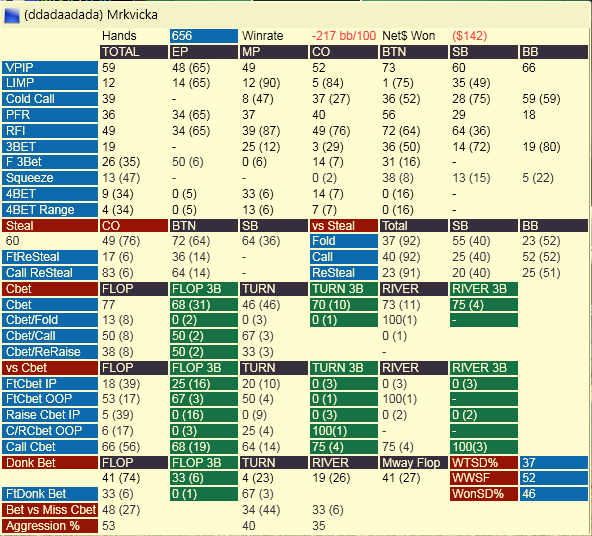 (ddadaadada) Mrkvicka

| | Hands | 656 | Winrate | -217 bb/100 | Net$ Won | ($142) | |
|---|---|---|---|---|---|---|---|
| | TOTAL | EP | MP | CO | BTN | SB | BB |
| VPIP | 59 | 48 (65) | 49 | 52 | 73 | 60 | 66 |
| LIMP | 12 | 14 (65) | 12 (90) | 5 (84) | 1 (75) | 35 (49) | |
| Cold Call | 39 | - | 8 (47) | 37 (27) | 36 (52) | 28 (75) | 59 (59) |
| PFR | 36 | 34 (65) | 37 | 40 | 56 | 29 | 18 |
| RFI | 49 | 34 (65) | 39 (87) | 49 (76) | 72 (64) | 64 (36) | |
| 3BET | 19 | - | 25 (12) | 3 (29) | 36 (50) | 14 (72) | 19 (80) |
| F 3Bet | 26 (35) | 50 (6) | 0 (6) | 14 (7) | 31 (16) | - | |
| Squeeze | 13 (47) | - | - | 0 (2) | 38 (8) | 13 (15) | 5 (22) |
| 4BET | 9 (34) | 0 (5) | 33 (6) | 14 (7) | 0 (16) | - | |
| 4BET Range | 4 (34) | 0 (5) | 13 (6) | 7 (7) | 0 (16) | - | |
| Steal | CO | BTN | SB | vs Steal | Total | SB | BB |
| 60 | 49 (76) | 72 (64) | 64 (36) | Fold | 37 (92) | 55 (40) | 23 (52) |
| FtReSteal | 17 (6) | 36 (14) | - | Call | 40 (92) | 25 (40) | 52 (52) |
| Call ReSteal | 83 (6) | 64 (14) | - | ReSteal | 23 (91) | 20 (40) | 25 (51) |
| Cbet | FLOP | FLOP 3B | TURN | TURN 3B | RIVER | RIVER 3B | |
| Cbet | 77 | 68 (31) | 46 (46) | 70 (10) | 73 (11) | 75 (4) | |
| Cbet/Fold | 13 (8) | 0 (2) | 0 (3) | 0 (1) | 100(1) | - | |
| Cbet/Call | 50 (8) | 50 (2) | 67 (3) | | 0 (1) | | |
| Cbet/ReRaise | 38 (8) | 50 (2) | 33 (3) | | - | | |
| vs Cbet | FLOP | FLOP 3B | TURN | TURN 3B | RIVER | RIVER 3B | |
| FtCbet IP | 18 (39) | 25 (16) | 20 (10) | 0 (3) | 0 (3) | 0 (3) | |
| FtCbet OOP | 53 (17) | 67 (3) | 50 (4) | 0 (1) | 100(1) | - | |
| Raise Cbet IP | 5 (39) | 0 (16) | 0 (9) | 0 (3) | 0 (2) | 0 (2) | |
| C/RCbet OOP | 6 (17) | 0 (3) | 25 (4) | 100(1) | - | - | |
| Call Cbet | 66 (56) | 68 (19) | 64 (14) | 75 (4) | 75 (4) | 100(3) | |
| Donk Bet | FLOP | FLOP 3B | TURN | RIVER | Mway Flop | WTSD% | 37 |
| | 41 (74) | 33 (6) | 4 (23) | 19 (26) | 41 (27) | WWSF | 52 |
| FtDonk Bet | 33 (6) | 0 (1) | 67 (3) | | | WonSD% | 46 |
| Bet vs Miss Cbet | 48 (27) | | 34 (44) | 33 (6) | | | |
| Aggression % | 53 | | 40 | 35 | | | |